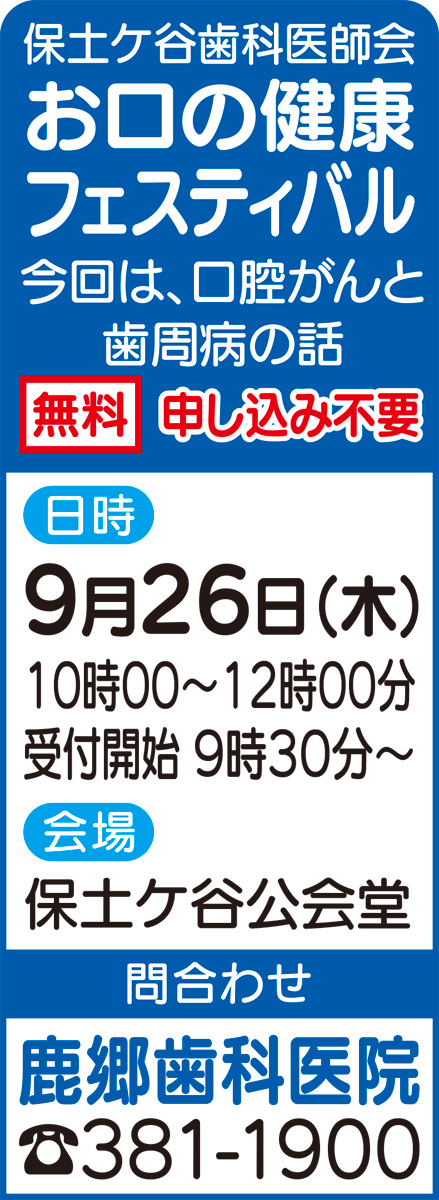 保土ケ谷歯科医師会
お口の健康フェスティバル
今回は、口腔がんと歯周病の話

無料 申し込み不要

日時
9月26日(木)
10時00～12時00分
受付開始 9時30分～

会場
保土ケ谷公会堂

問合わせ
鹿郷歯科医院
☎381-1900